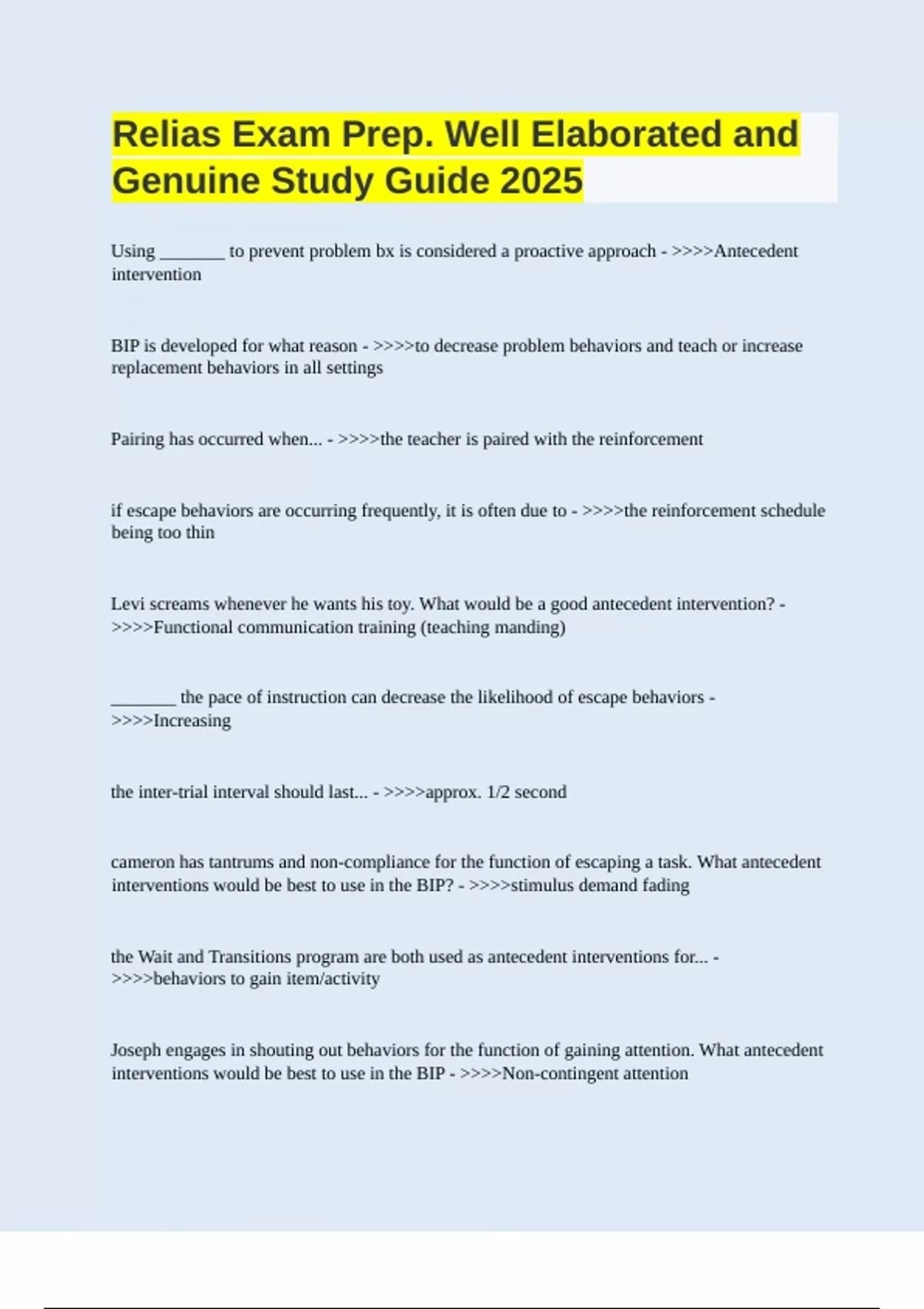 Relias Exam Prep. Well Elaborated and Genuine Study Guide 2025

Using _______ to prevent problem bx is considered a proactive approach - >>>>Antecedent intervention

BIP is developed for what reason - >>>>to decrease problem behaviors and teach or increase replacement behaviors in all settings

Pairing has occurred when... - >>>>the teacher is paired with the reinforcement

if escape behaviors are occurring frequently, it is often due to - >>>>the reinforcement schedule being too thin

Levi screams whenever he wants his toy. What would be a good antecedent intervention? - >>>>Functional communication training (teaching manding)

_______ the pace of instruction can decrease the likelihood of escape behaviors - >>>>Increasing

the inter-trial interval should last... - >>>>approx. 1/2 second

cameron has tantrums and non-compliance for the function of escaping a task. What antecedent interventions would be best to use in the BIP? - >>>>stimulus demand fading

the Wait and Transitions program are both used as antecedent interventions for... - >>>>behaviors to gain item/activity

Joseph engages in shouting out behaviors for the function of gaining attention. What antecedent interventions would be best to use in the BIP - >>>>Non-contingent attention